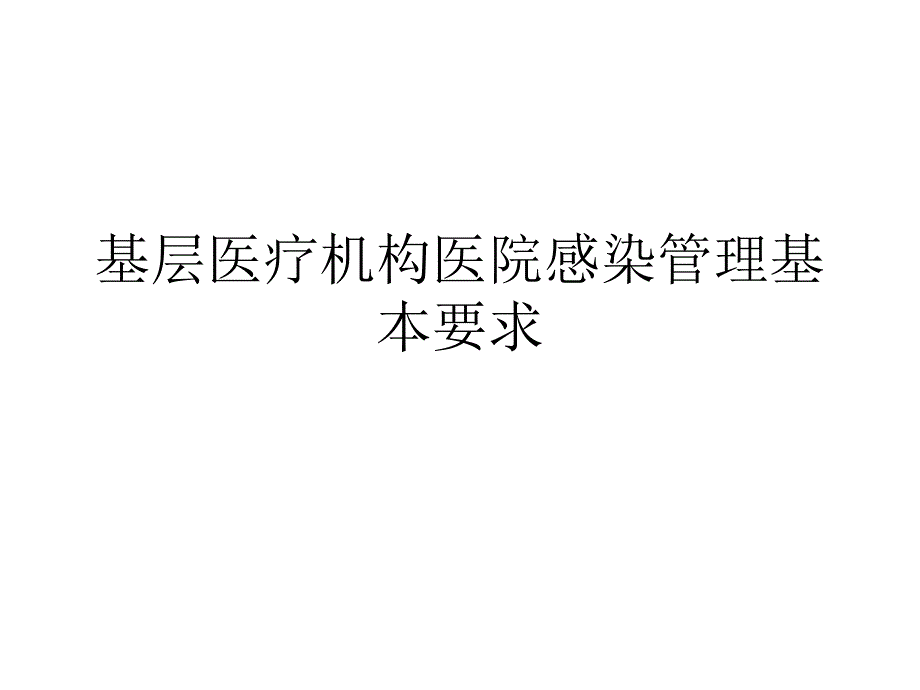 基层医疗机构医院感染管理基本要求